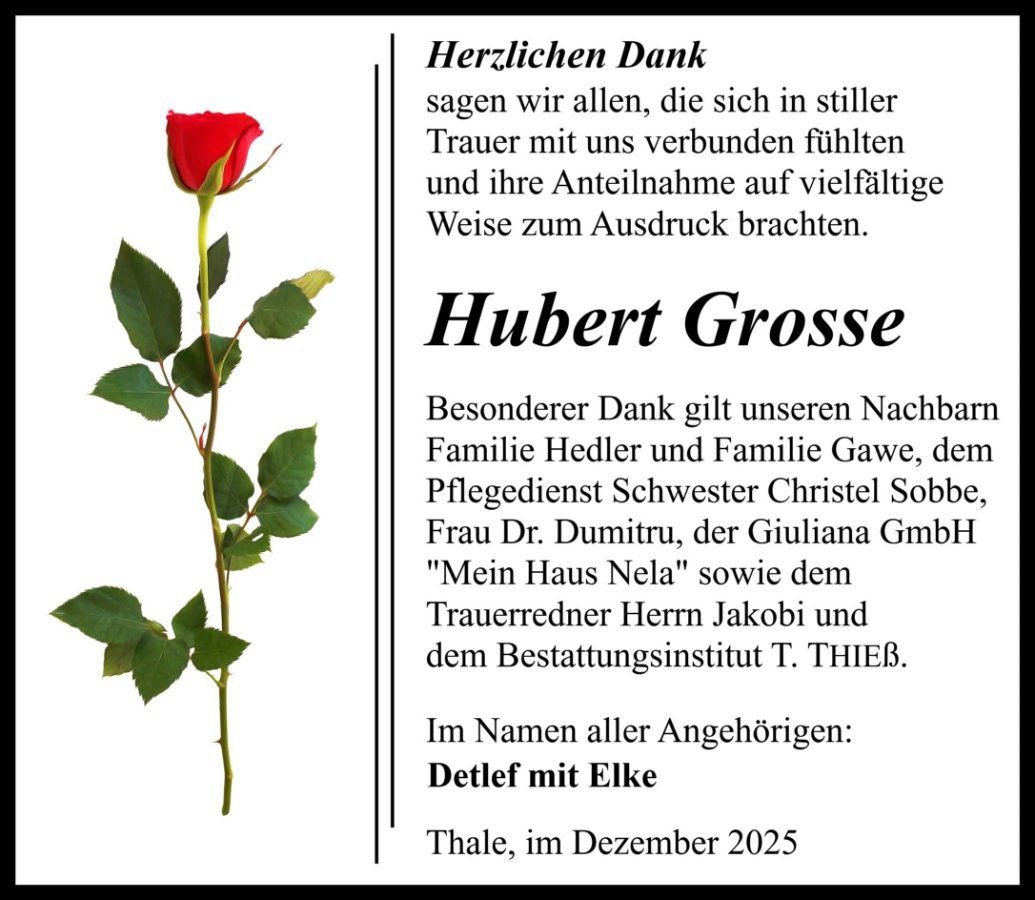 Herzlichen Dank
sagen wir allen, die sich in stiller Trauer mit uns verbunden fühlten und ihre Anteilnahme auf vielfältige Weise zum Ausdruck brachten.

Hubert Grosse

Besonderer Dank gilt unseren Nachbarn Familie Hedler und Familie Gawe, dem Pflegedienst Schwester Christel Sobbe, Frau Dr. Dumitru, der Giuliana GmbH "Mein Haus Nela" sowie dem Trauerredner Herrn Jakobi und dem Bestattungsinstitut T. THIEß.

Im Namen aller Angehörigen:
Detlef mit Elke

Thale, im Dezember 2025